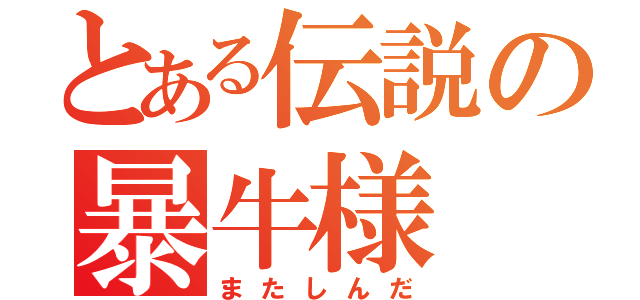 とある伝説の
暴牛様
またしんだ